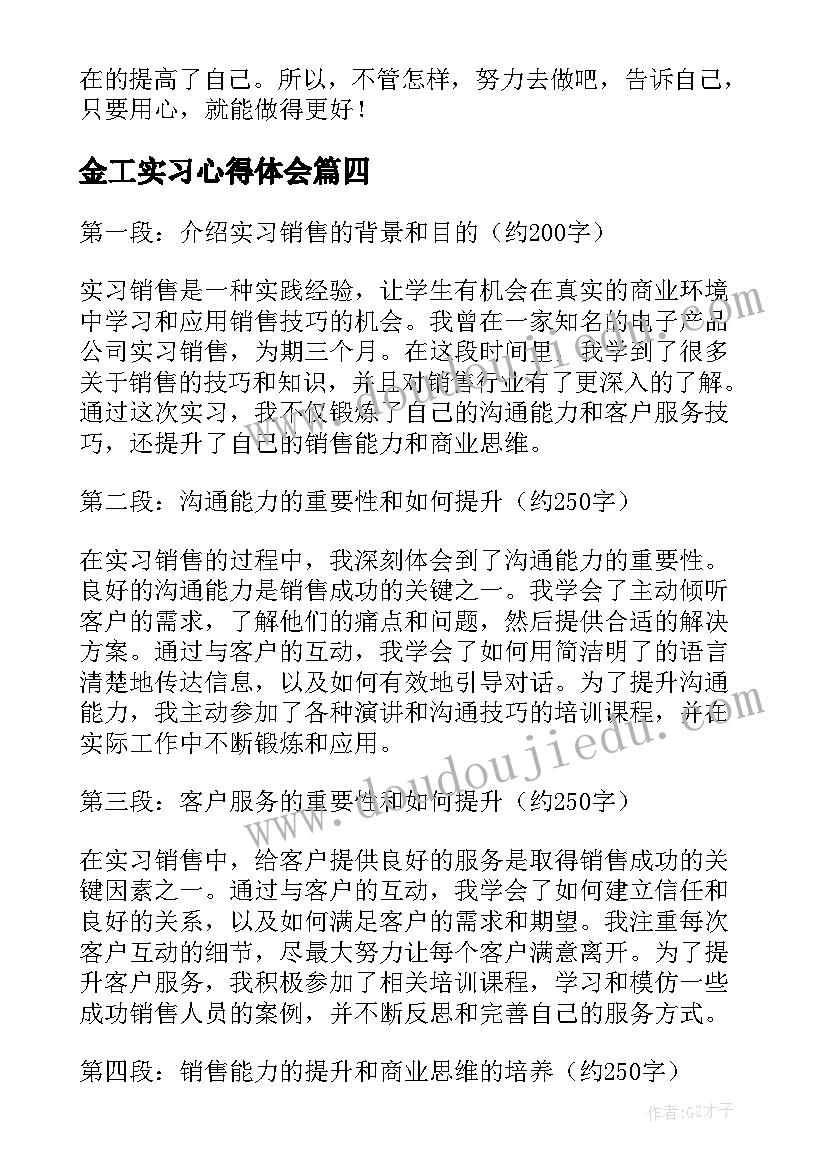 在的提高了自己。所以，不管怎样，努力去做吧，告诉自己，只要用心，就能做得更好！

金工实习心得体会篇四

第一段：介绍实习销售的背景和目的（约200字）

实习销售是一种实践经验，让学生有机会在真实的商业环境中学习和应用销售技巧的机会。我曾在一家知名的电子产品公司实习销售，为期三个月。在这段时间里，我学到了很多关于销售的技巧和知识，并且对销售行业有了更深入的了解。通过这次实习，我不仅锻炼了自己的沟通能力和客户服务技巧，还提升了自己的销售能力和商业思维。

第二段：沟通能力的重要性和如何提升（约250字）

在实习销售的过程中，我深刻体会到了沟通能力的重要性。良好的沟通能力是销售成功的关键之一。我学会了主动倾听客户的需求，了解他们的痛点和问题，然后提供合适的解决方案。通过与客户的互动，我学会了如何用简洁明了的语言清楚地传达信息，以及如何有效地引导对话。为了提升沟通能力，我主动参加了各种演讲和沟通技巧的培训课程，并在实际工作中不断锻炼和应用。

第三段：客户服务的重要性和如何提升（约250字）

在实习销售中，给客户提供良好的服务是取得销售成功的关键因素之一。通过与客户的互动，我学会了如何建立信任和良好的关系，以及如何满足客户的需求和期望。我注重每次客户互动的细节，尽最大努力让每个客户满意离开。为了提升客户服务，我积极参加了相关培训课程，学习和模仿一些成功销售人员的案例，并不断反思和完善自己的服务方式。

第四段：销售能力的提升和商业思维的培养（约250字）

www.doudoujiedu.com

作者:GZ才子